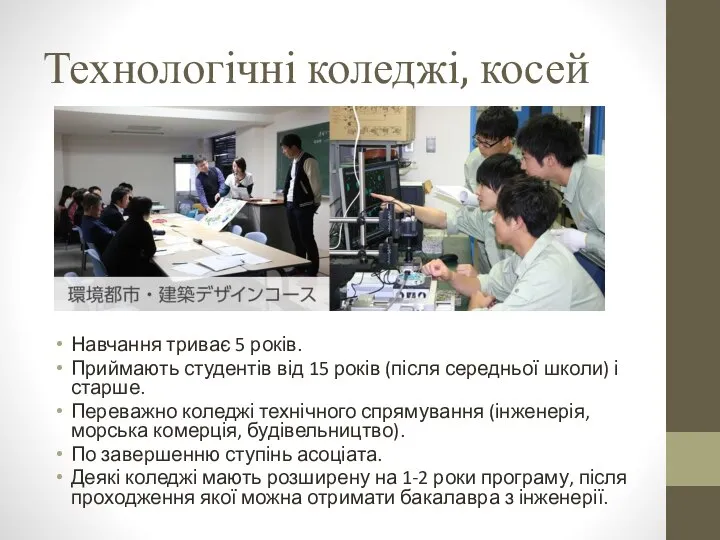 Технологічні коледжі, косей

環境都市・建築デザインコース

• Навчання триває 5 років.
• Приймають студентів від 15 років (після середньої школи) і старше.
• Переважно коледжі технічного спрямування (інженерія, морська комерція, будівельництво).
• По завершенню ступінь асоціата.
• Деякі коледжі мають розширену на 1-2 роки програму, після проходження якої можна отримати бакалавра з інженерії.